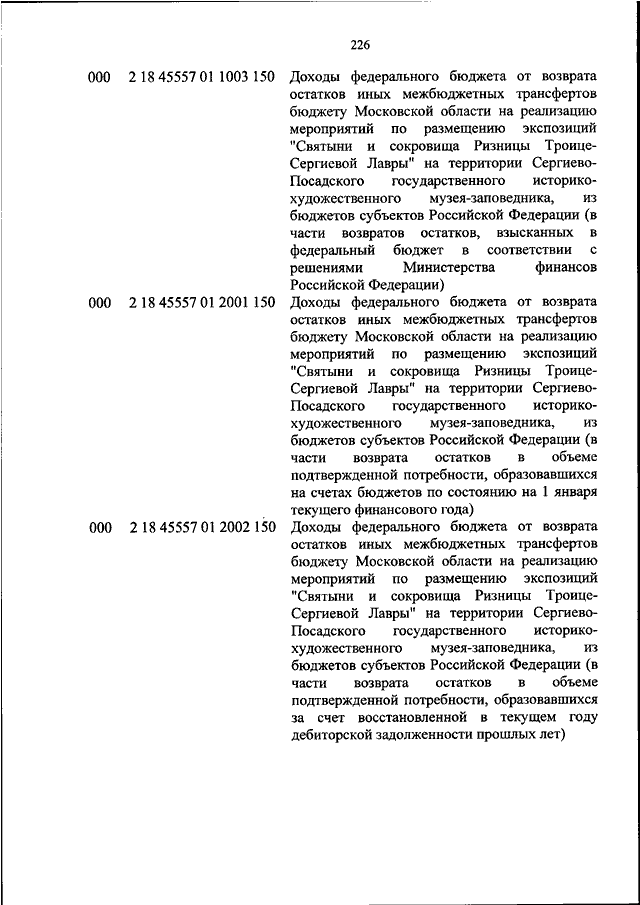 226

| | | |
|---|---|---|
| 000 | 2 18 45557 01 1003 150 | Доходы федерального бюджета от возврата остатков иных межбюджетных трансфертов бюджету Московской области на реализацию мероприятий по размещению экспозиций "Святыни и сокровища Ризницы Троице-Сергиевой Лавры" на территории Сергиево-Посадского государственного историко-художественного музея-заповедника, из бюджетов субъектов Российской Федерации (в части возвратов остатков, взысканных в федеральный бюджет в соответствии с решениями Министерства финансов Российской Федерации) |
| 000 | 2 18 45557 01 2001 150 | Доходы федерального бюджета от возврата остатков иных межбюджетных трансфертов бюджету Московской области на реализацию мероприятий по размещению экспозиций "Святыни и сокровища Ризницы Троице-Сергиевой Лавры" на территории Сергиево-Посадского государственного историко-художественного музея-заповедника, из бюджетов субъектов Российской Федерации (в части возврата остатков в объеме подтвержденной потребности, образовавшихся на счетах бюджетов по состоянию на 1 января текущего финансового года) |
| 000 | 2 18 45557 01 2002 150 | Доходы федерального бюджета от возврата остатков иных межбюджетных трансфертов бюджету Московской области на реализацию мероприятий по размещению экспозиций "Святыни и сокровища Ризницы Троице-Сергиевой Лавры" на территории Сергиево-Посадского государственного историко-художественного музея-заповедника, из бюджетов субъектов Российской Федерации (в части возврата остатков в объеме подтвержденной потребности, образовавшихся за счет восстановленной в текущем году дебиторской задолженности прошлых лет) |